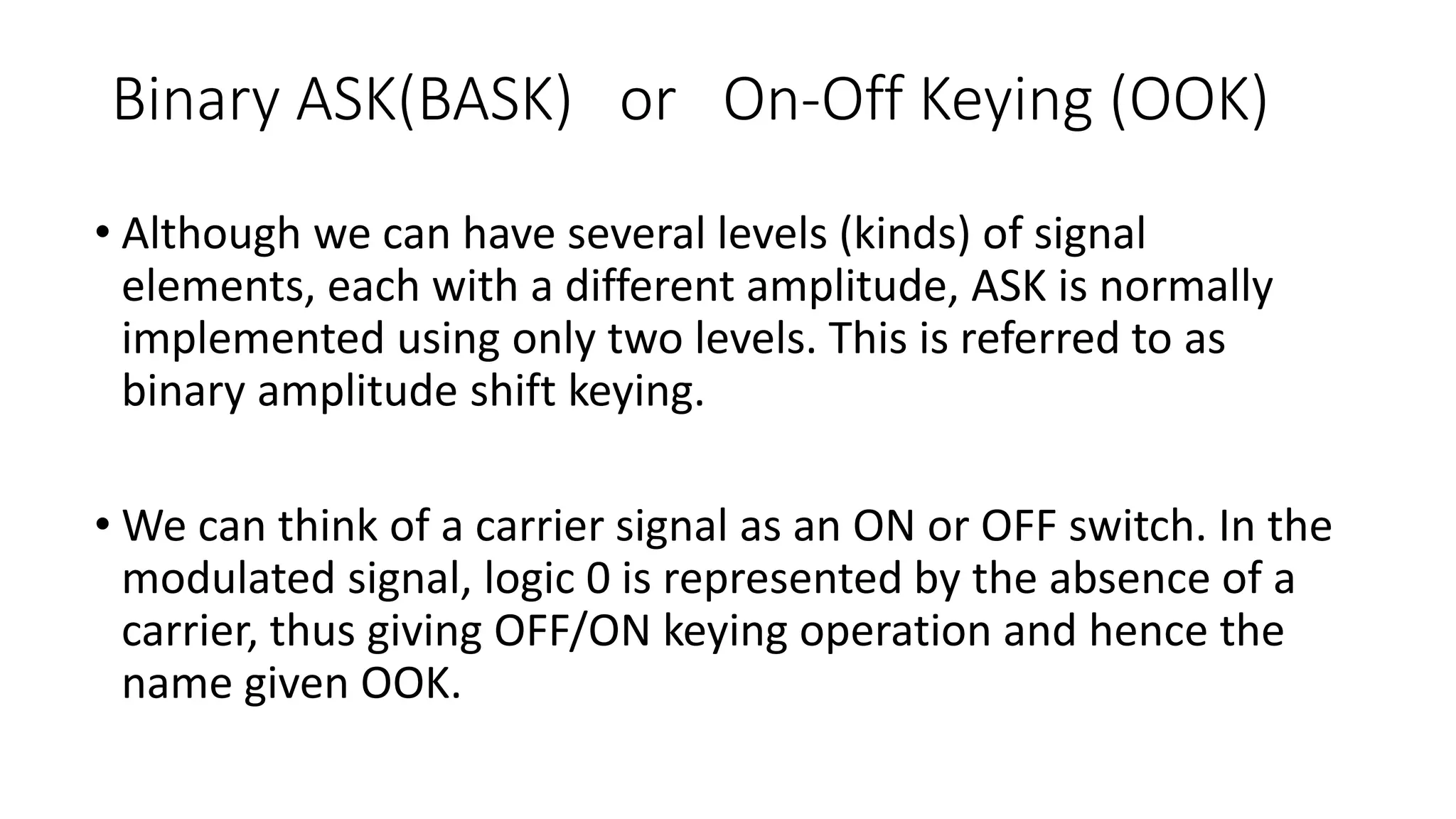 Binary ASK(BASK) or On-Off Keying (OOK)

• Although we can have several levels (kinds) of signal elements, each with a different amplitude, ASK is normally implemented using only two levels. This is referred to as binary amplitude shift keying.

• We can think of a carrier signal as an ON or OFF switch. In the modulated signal, logic 0 is represented by the absence of a carrier, thus giving OFF/ON keying operation and hence the name given OOK.